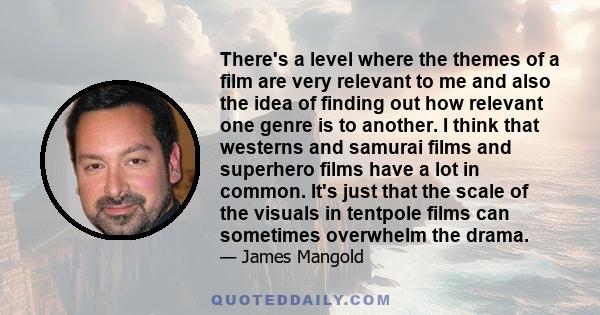 There's a level where the themes of a film are very relevant to me and also the idea of finding out how relevant one genre is to another. I think that westerns and samurai films and superhero films have a lot in common. It's just that the scale of the visuals in tentpole films can sometimes overwhelm the drama.
— James Mangold

QUOTEDDAILY.COM